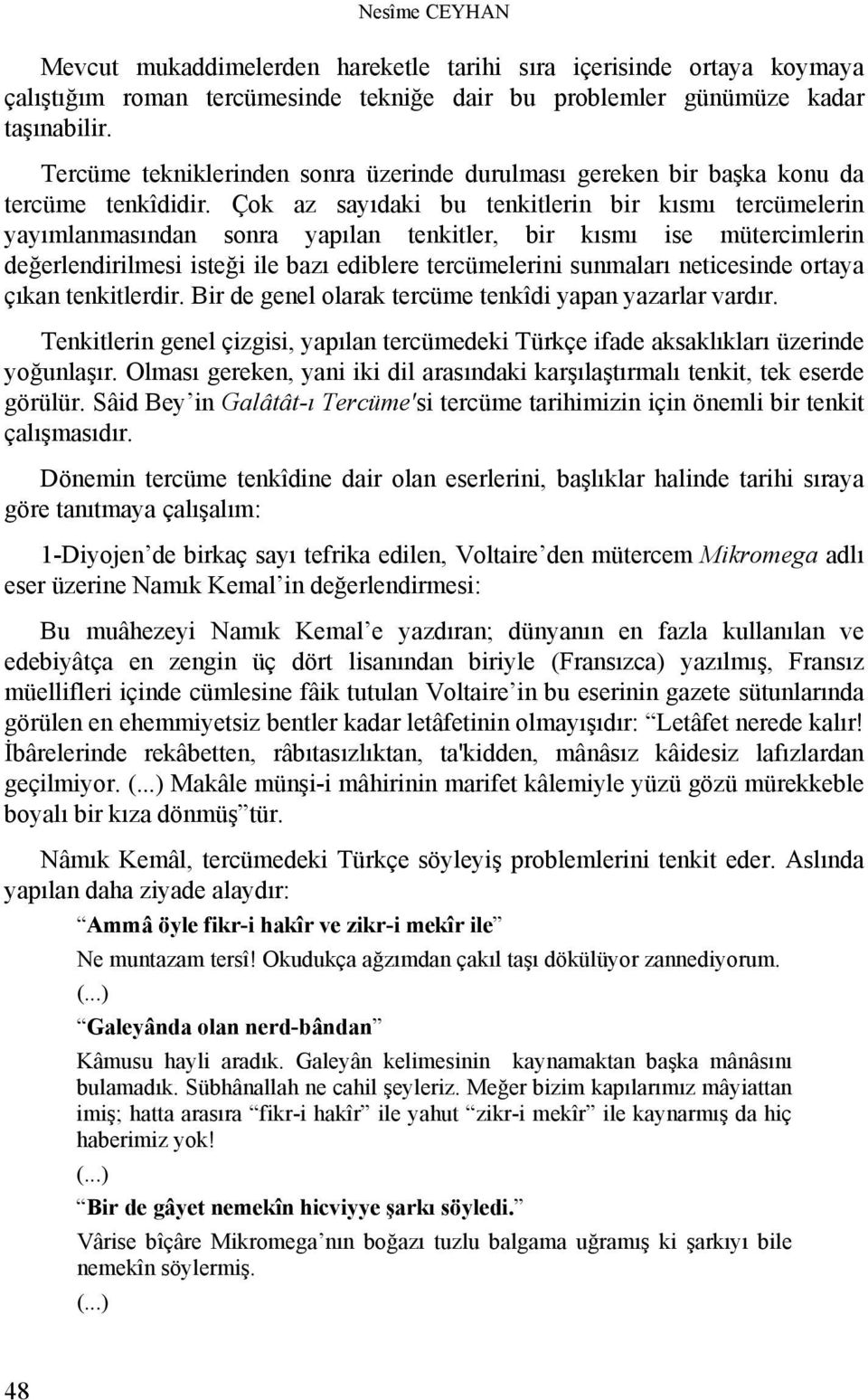 Nesîme CEYHAN

Mevcut mukaddimelerden hareketle tarihi sıra içerisinde ortaya koymaya çalıştığım roman tercümesinde tekniğe dair bu problemler günümüze kadar taşınabilir.

Tercüme tekniklerinden sonra üzerinde durulması gereken bir başka konu da tercüme tenkîdidir. Çok az sayıdaki bu tenkitlerin bir kısmı tercümelerin yayımlanmasından sonra yapılan tenkitler, bir kısmı ise mütercimlerin değerlendirilmesi isteği ile bazı ediblere tercümelerini sunmaları neticesinde ortaya çıkan tenkitlerdir. Bir de genel olarak tercüme tenkîdi yapan yazarlar vardır.

Tenkitlerin genel çizgisi, yapılan tercümedeki Türkçe ifade aksaklıkları üzerinde yoğunlaşır. Olması gereken, yani iki dil arasındaki karşılaştırmalı tenkit, tek eserde görülür. Sâid Bey'in Galâtât-ı Tercüme'si tercüme tarihimizin için önemli bir tenkit çalışmasıdır.

Dönemin tercüme tenkîdine dair olan eserlerini, başlıklar halinde tarihi sıraya göre tanıtmaya çalışalım:

1-Diyojen'de birkaç sayı tefrika edilen, Voltaire'den mütercem Mikromega adlı eser üzerine Namık Kemal'in değerlendirmesi:

Bu muâhezeyi Namık Kemal'e yazdıran; dünyanın en fazla kullanılan ve edebiyâtça en zengin üç dört lisanından biriyle (Fransızca) yazılmış, Fransız müellifleri içinde cümlesine fâik tutulan Voltaire'in bu eserinin gazete sütunlarında görülen en ehemmiyetsiz bentler kadar letâfetinin olmayışıdır: "Letâfet nerede kalır! İbârelerinde rekâbetten, râbıtasızlıktan, ta'kidden, mânâsız kâidesiz lafızlardan geçilmiyor. (...) Makâle münşi-i mâhirinin marifet kâlemiyle yüzü gözü mürekkeble boyalı bir kıza dönmüş"tür.

Nâmık Kemâl, tercümedeki Türkçe söyleyiş problemlerini tenkit eder. Aslında yapılan daha ziyade alaydır:

"Ammâ öyle fikr-i hakîr ve zikr-i mekîr ile"

Ne muntazam tersî! Okudukça ağzımdan çakıl taşı dökülüyor zannediyorum.

(...)

"Galeyânda olan nerd-bândan"

Kâmusu hayli aradık. Galeyân kelimesinin kaynamaktan başka mânâsını bulamadık. Sübhânallah ne cahil şeyleriz. Meğer bizim kapılarımız mâyiattan imiş; hatta arasıra "fikr-i hakîr" ile yahut "zikr-i mekîr" ile kaynarmış da hiç haberimiz yok!

(...)

"Bir de gâyet nemekîn hicviyye şarkı söyledi."

Vârise bîçâre Mikromega'nın boğazı tuzlu balgama uğramış ki şarkıyı bile nemekîn söylermiş.

(...)

48